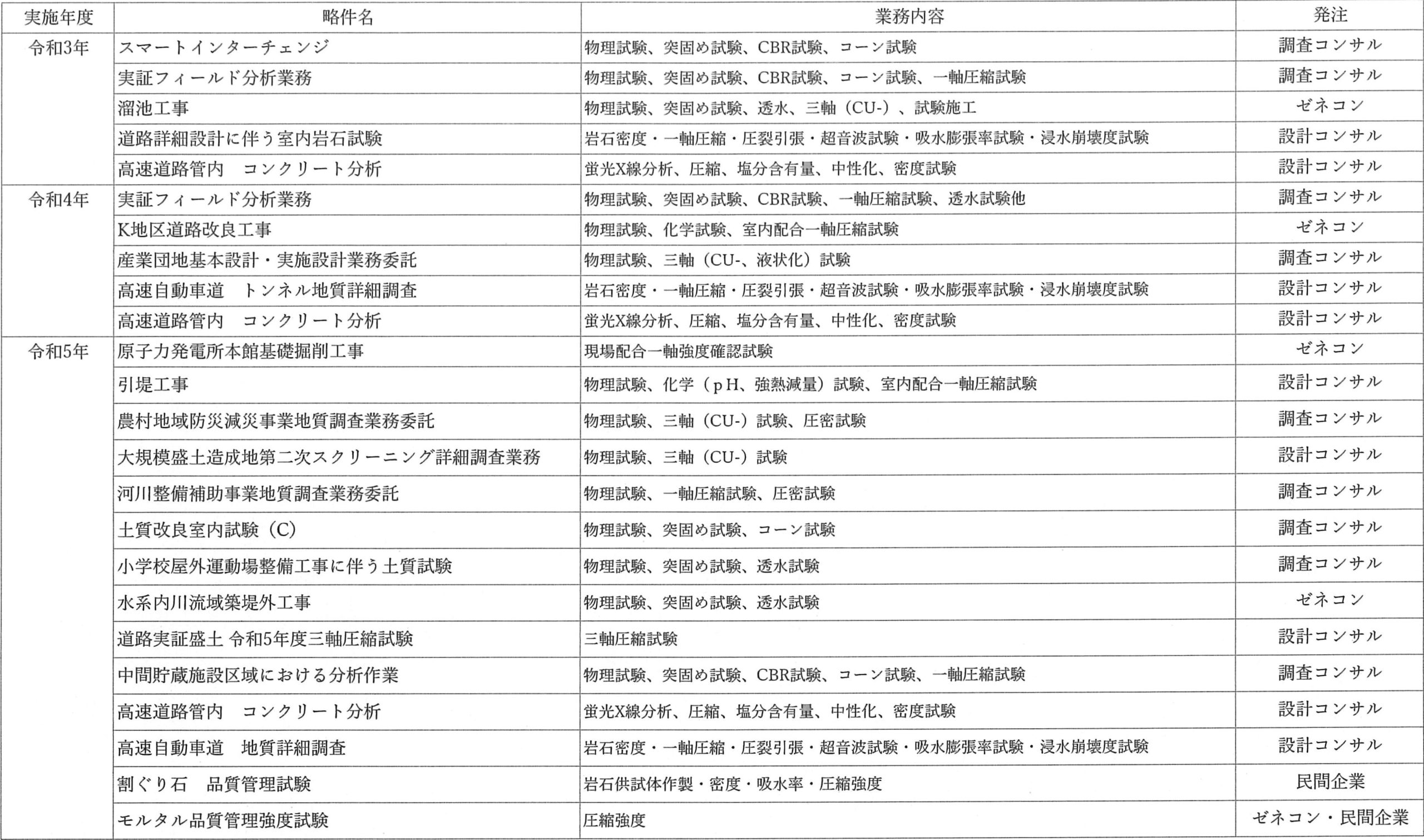 | 実施年度 | 略件名 | 業務内容 | 発注 |
|---|---|---|---|
| 令和3年 | スマートインターチェンジ | 物理試験、突固め試験、CBR試験、コーン試験 | 調査コンサル |
| | 実証フィールド分析業務 | 物理試験、突固め試験、CBR試験、コーン試験、一軸圧縮試験 | 調査コンサル |
| | 溜池工事 | 物理試験、突固め試験、透水、三軸（CU-）、試験施工 | ゼネコン |
| | 道路詳細設計に伴う室内岩石試験 | 岩石密度・一軸圧縮・圧裂引張・超音波試験・吸水膨張率試験・浸水崩壊度試験 | 設計コンサル |
| | 高速道路管内　コンクリート分析 | 蛍光X線分析、圧縮、塩分含有量、中性化、密度試験 | 設計コンサル |
| 令和4年 | 実証フィールド分析業務 | 物理試験、突固め試験、CBR試験、一軸圧縮試験、透水試験他 | 調査コンサル |
| | K地区道路改良工事 | 物理試験、化学試験、室内配合一軸圧縮試験 | ゼネコン |
| | 産業団地基本設計・実施設計業務委託 | 物理試験、三軸（CU-、液状化）試験 | 調査コンサル |
| | 高速自動車道　トンネル地質詳細調査 | 岩石密度・一軸圧縮・圧裂引張・超音波試験・吸水膨張率試験・浸水崩壊度試験 | 設計コンサル |
| | 高速道路管内　コンクリート分析 | 蛍光X線分析、圧縮、塩分含有量、中性化、密度試験 | 設計コンサル |
| 令和5年 | 原子力発電所本館基礎掘削工事 | 現場配合一軸強度確認試験 | ゼネコン |
| | 引堤工事 | 物理試験、化学（pH、強熱減量）試験、室内配合一軸圧縮試験 | 設計コンサル |
| | 農村地域防災減災事業地質調査業務委託 | 物理試験、三軸（CU-）試験、圧密試験 | 調査コンサル |
| | 大規模盛土造成地第二次スクリーニング詳細調査業務 | 物理試験、三軸（CU-）試験 | 設計コンサル |
| | 河川整備補助事業地質調査業務委託 | 物理試験、一軸圧縮試験、圧密試験 | 調査コンサル |
| | 土質改良室内試験（C） | 物理試験、突固め試験、コーン試験 | 調査コンサル |
| | 小学校屋外運動場整備工事に伴う土質試験 | 物理試験、突固め試験、透水試験 | 調査コンサル |
| | 水系内川流域築堤外工事 | 物理試験、突固め試験、透水試験 | ゼネコン |
| | 道路実証盛土 令和5年度三軸圧縮試験 | 三軸圧縮試験 | 設計コンサル |
| | 中間貯蔵施設区域における分析作業 | 物理試験、突固め試験、CBR試験、コーン試験、一軸圧縮試験 | 調査コンサル |
| | 高速道路管内　コンクリート分析 | 蛍光X線分析、圧縮、塩分含有量、中性化、密度試験 | 設計コンサル |
| | 高速自動車道　地質詳細調査 | 岩石密度・一軸圧縮・圧裂引張・超音波試験・吸水膨張率試験・浸水崩壊度試験 | 設計コンサル |
| | 割ぐり石　品質管理試験 | 岩石供試体作製・密度・吸水率・圧縮強度 | 民間企業 |
| | モルタル品質管理強度試験 | 圧縮強度 | ゼネコン・民間企業 |